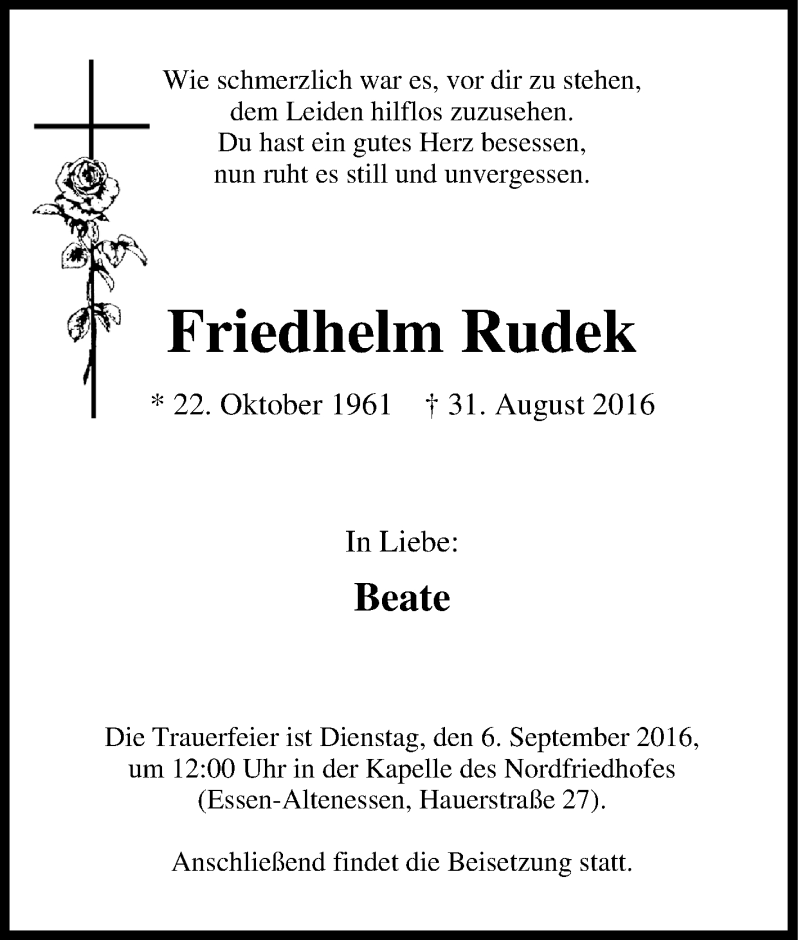 Wie schmerzlich war es, vor dir zu stehen,
dem Leiden hilflos zuzusehen.
Du hast ein gutes Herz besessen,
nun ruht es still und unvergessen.

Friedhelm Rudek

* 22. Oktober 1961    † 31. August 2016

In Liebe:

Beate

Die Trauerfeier ist Dienstag, den 6. September 2016, um 12:00 Uhr in der Kapelle des Nordfriedhofes (Essen-Altenessen, Hauerstraße 27).

Anschließend findet die Beisetzung statt.